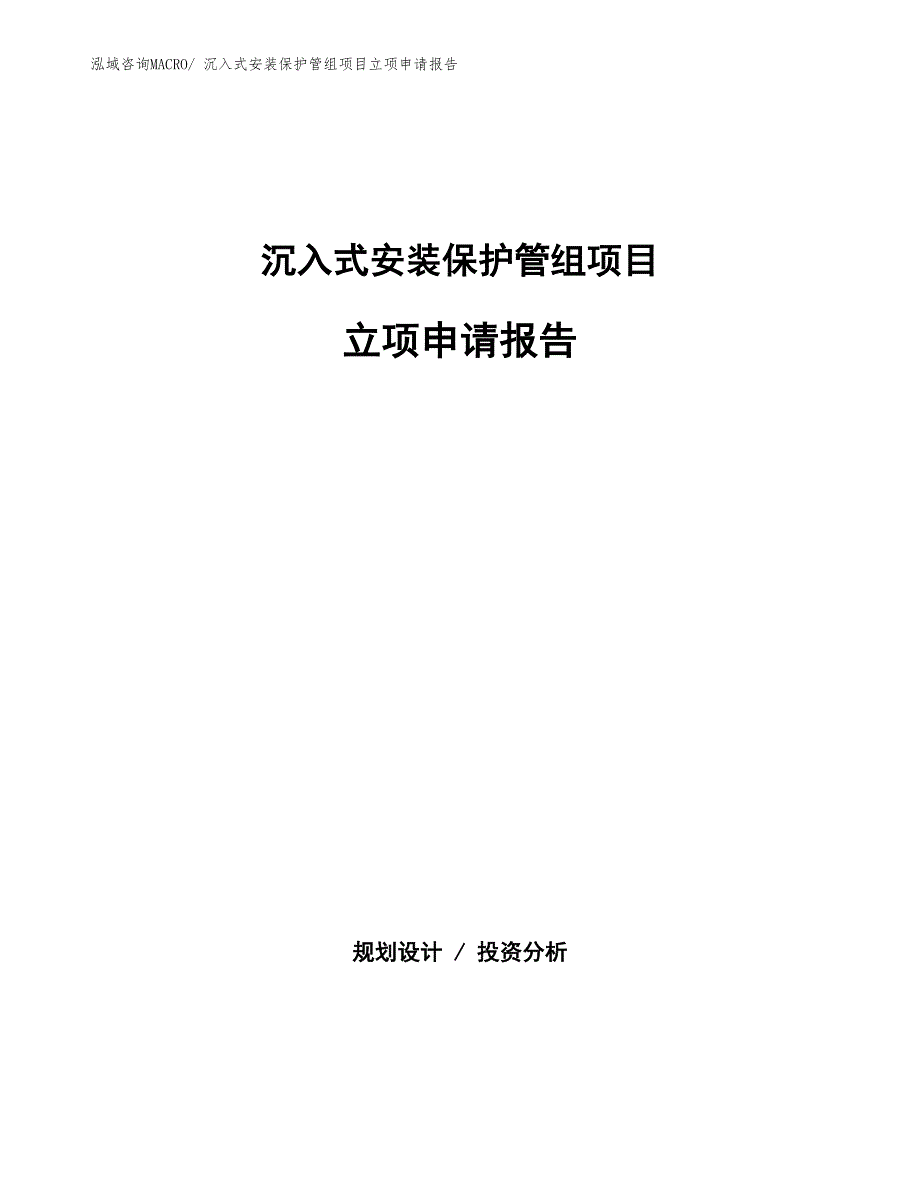 泓域咨询MACRO/ 沉入式安装保护管组项目立项申请报告

沉入式安装保护管组项目

立项申请报告

规划设计 / 投资分析